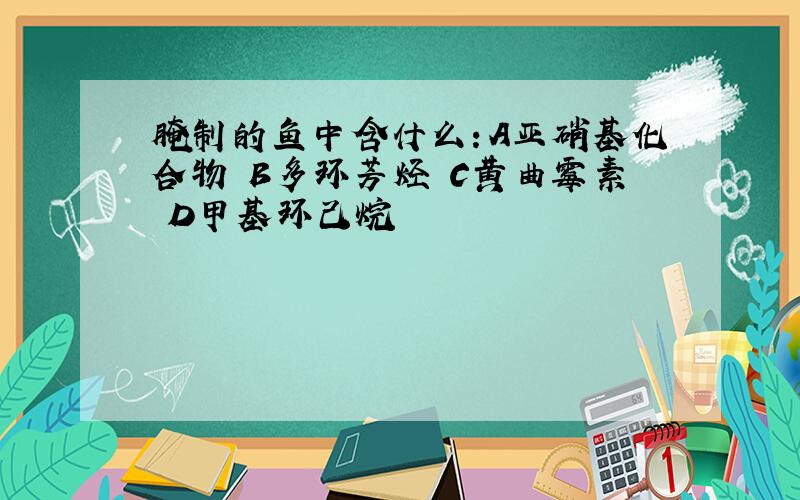 腌制的鱼中含什么：A亚硝基化合物 B多环芳烃 C黄曲霉素 D甲基环己烷